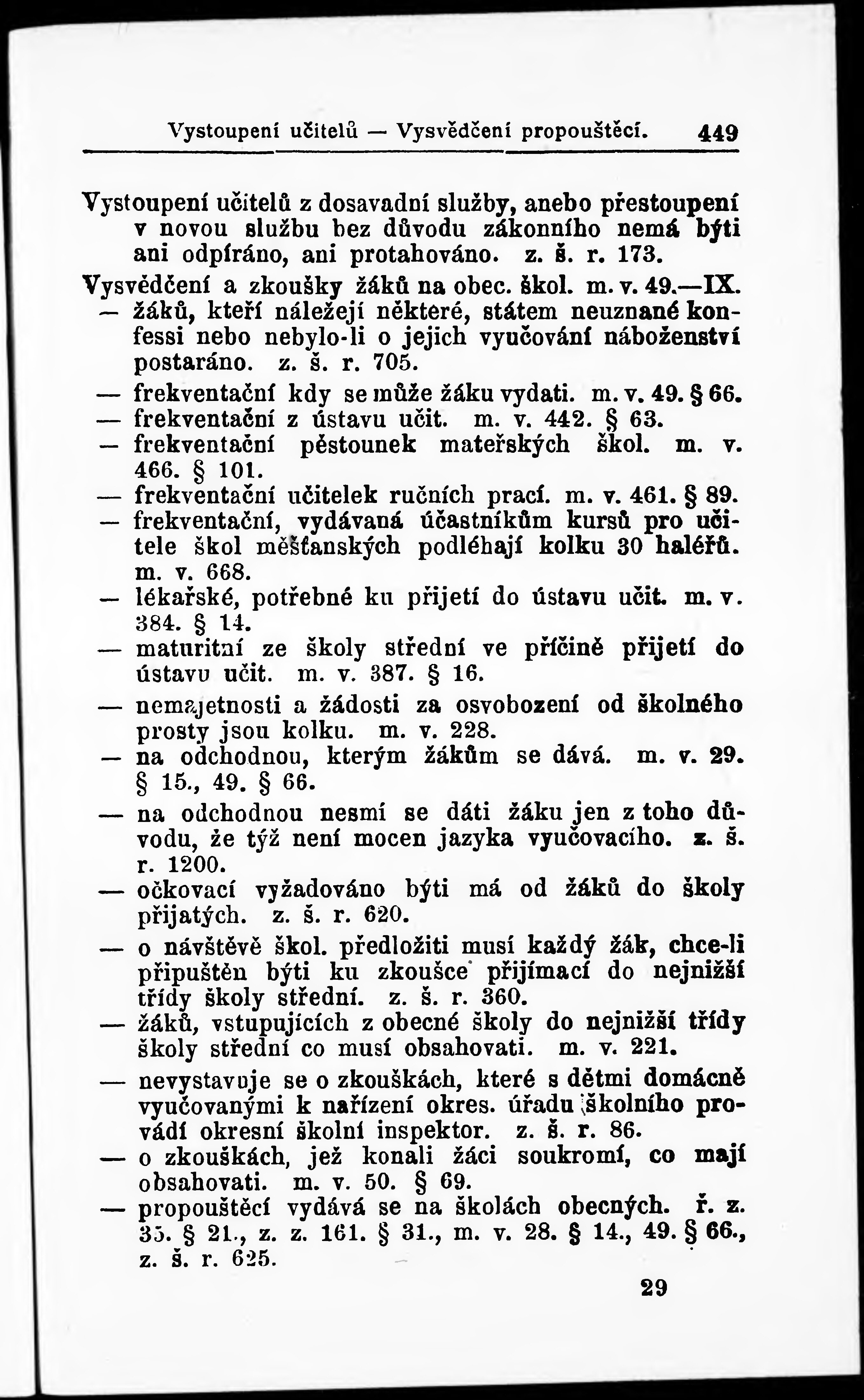 Vystoupení učitelů — Vysvědčení propouštěcí. 449

Vystoupení učitelů z dosavadní služby, anebo přestoupení v novou službu bez důvodu zákonního nemá býti ani odpíráno, ani protahováno. z. š. r. 173.

Vysvědčení a zkoušky žáků na obec. škol. m. v. 49.—IX.

— žáků, kteří náležejí některé, státem neuznané konfessi nebo nebylo-li o jejich vyučování náboženství postaráno. z. š. r. 705.

— frekventační kdy se může žáku vydati. m. v. 49. § 66.

— frekventační z ústavu učit. m. v. 442. § 63.

— frekventační pěstounek mateřských škol. m. v. 466. § 101.

— frekventační učitelek ručních prací. m. v. 461. § 89.

— frekventační, vydávaná účastníkům kursů pro učitele škol měšťanských podléhají kolku 30 haléřů. m. v. 668.

— lékařské, potřebné ku přijetí do ústavu učit. m. v. 384. § 14.

— maturitní ze školy střední ve příčině přijetí do ústavu učit. m. v. 387. § 16.

— nemajetnosti a žádosti za osvobození od školného prosty jsou kolku. m. v. 228.

— na odchodnou, kterým žákům se dává. m. v. 29. § 15., 49. § 66.

— na odchodnou nesmí se dáti žáku jen z toho důvodu, že týž není mocen jazyka vyučovacího. z. š. r. 1200.

— očkovací vyžadováno býti má od žáků do školy přijatých. z. š. r. 620.

— o návštěvě škol. předložiti musí každý žák, chce-li připuštěn býti ku zkoušce přijímací do nejnižší třídy školy střední. z. š. r. 360.

— žáků, vstupujících z obecné školy do nejnižší třídy školy střední co musí obsahovati. m. v. 221.

— nevystavuje se o zkouškách, které s dětmi domácně vyučovanými k nařízení okres. úřadu školního provádí okresní školní inspektor. z. š. r. 86.

— o zkouškách, jež konali žáci soukromí, co mají obsahovati. m. v. 50. § 69.

— propouštěcí vydává se na školách obecných. ř. z. 35. § 21., z. z. 161. § 31., m. v. 28. § 14., 49. § 66., z. š. r. 625.

29